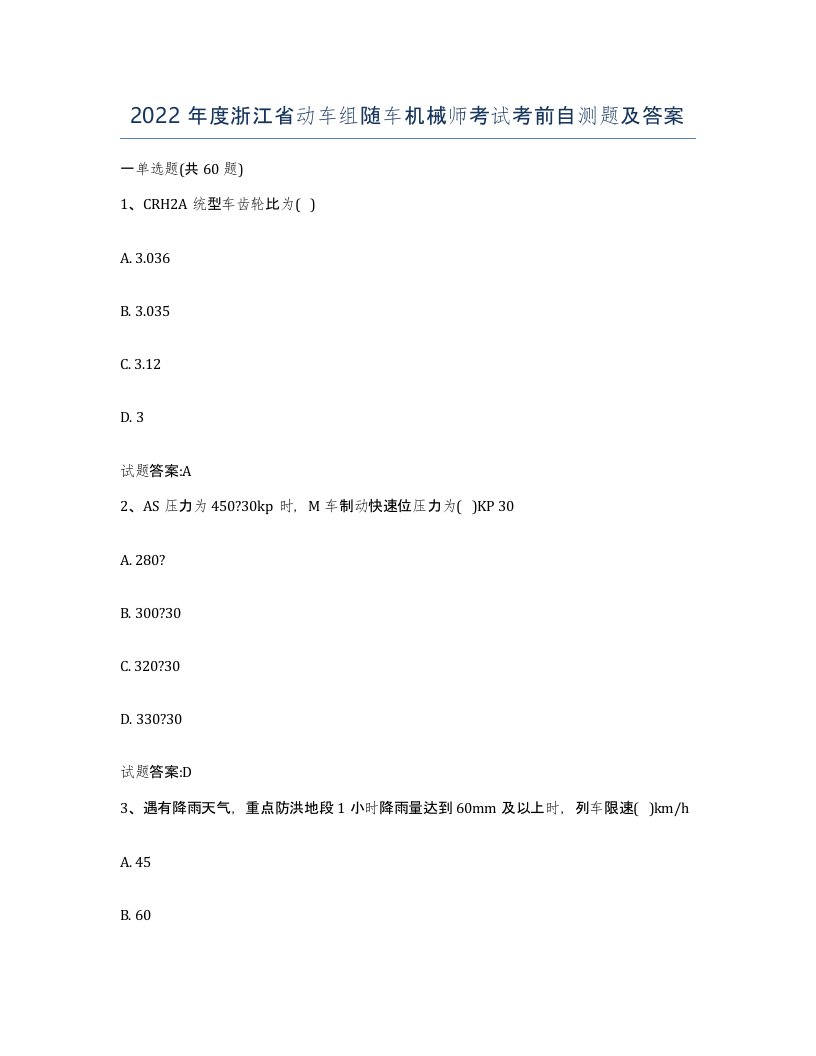 2022 年度浙江省动车组随车机械师考试考前自测题及答案

一单选题(共 60 题)

1、CRH2A 统型车齿轮比为( )

A. 3.036

B. 3.035

C. 3.12

D. 3

试题答案:A

2、AS 压力为 450?30kp 时，M 车制动快速位压力为( )KP 30

A. 280?

B. 300?30

C. 320?30

D. 330?30

试题答案:D

3、遇有降雨天气，重点防洪地段 1 小时降雨量达到 60mm 及以上时，列车限速( )km/h

A. 45

B. 60